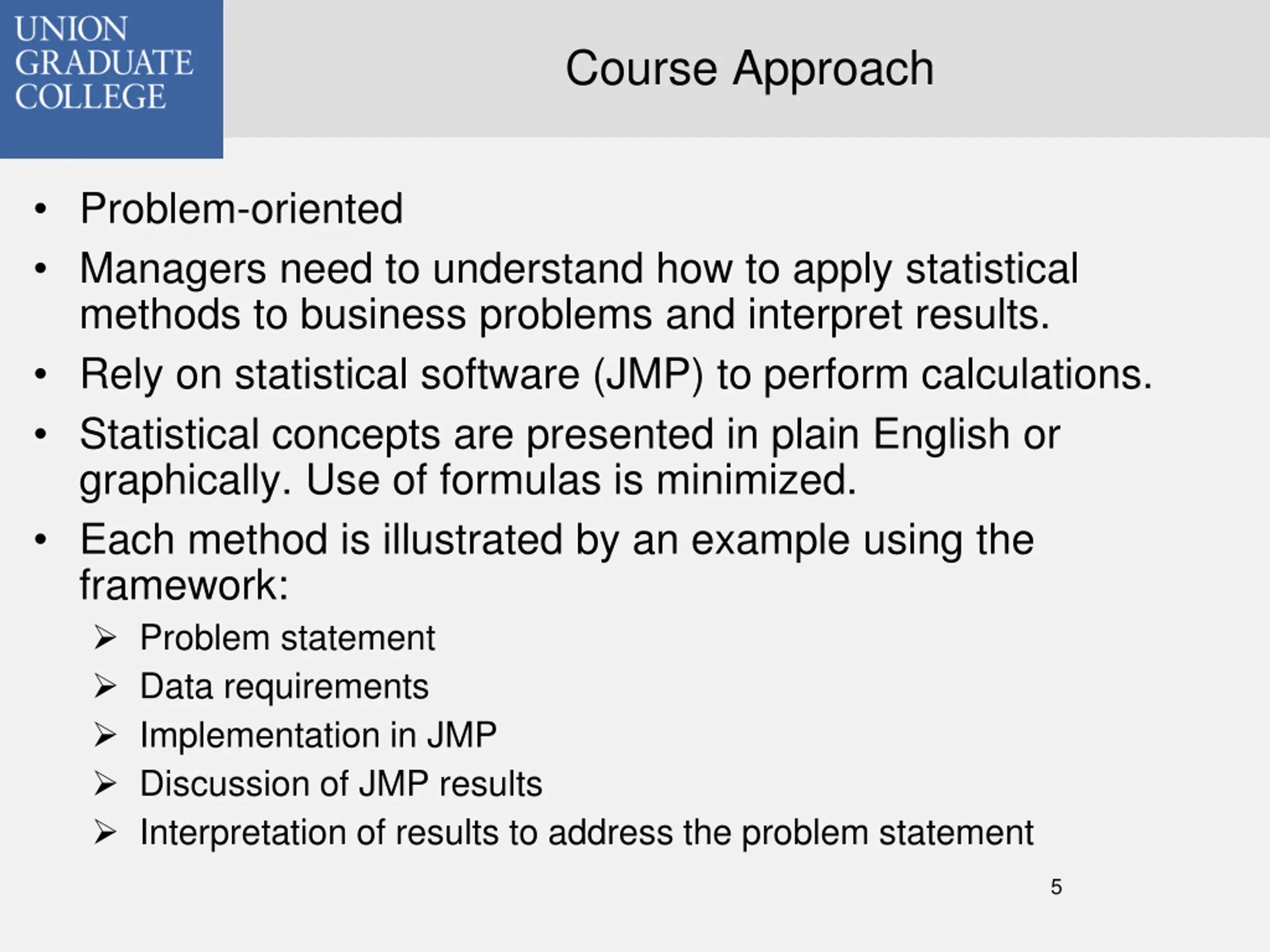 UNION GRADUATE COLLEGE

Course Approach

• Problem-oriented
• Managers need to understand how to apply statistical methods to business problems and interpret results.
• Rely on statistical software (JMP) to perform calculations.
• Statistical concepts are presented in plain English or graphically. Use of formulas is minimized.
• Each method is illustrated by an example using the framework:
  ➢ Problem statement
  ➢ Data requirements
  ➢ Implementation in JMP
  ➢ Discussion of JMP results
  ➢ Interpretation of results to address the problem statement

5